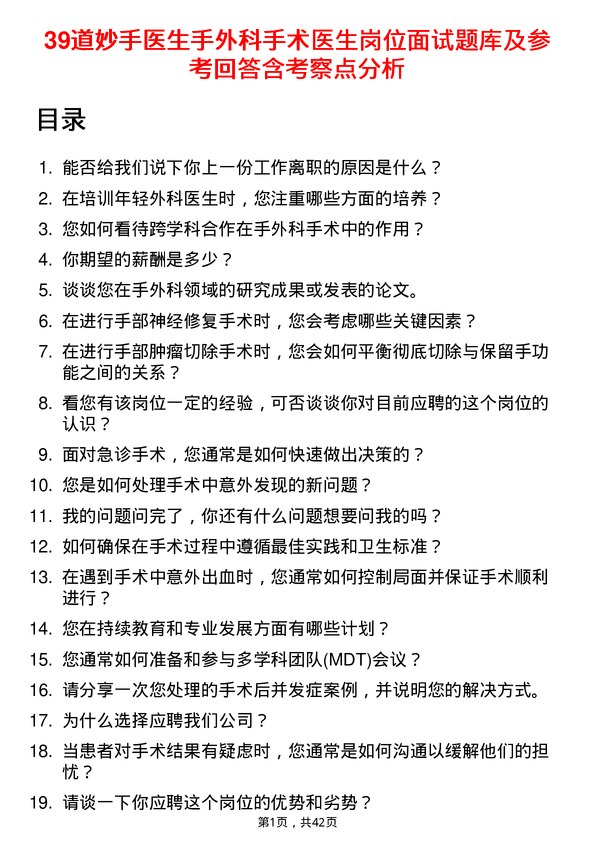 39道妙手医生手外科手术医生岗位面试题库及参考回答含考察点分析

目录

1. 能否给我们说下你上一份工作离职的原因是什么？
2. 在培训年轻外科医生时，您注重哪些方面的培养？
3. 您如何看待跨学科合作在手外科手术中的作用？
4. 你期望的薪酬是多少？
5. 谈谈您在手外科领域的研究成果或发表的论文。
6. 在进行手部神经修复手术时，您会考虑哪些关键因素？
7. 在进行手部肿瘤切除手术时，您会如何平衡彻底切除与保留手功能之间的关系？
8. 看您有该岗位一定的经验，可否谈谈你对目前应聘的这个岗位的认识？
9. 面对急诊手术，您通常是如何快速做出决策的？
10. 您是如何处理手术中意外发现的新问题？
11. 我的问题问完了，你还有什么问题想要问我的吗？
12. 如何确保在手术过程中遵循最佳实践和卫生标准？
13. 在遇到手术中意外出血时，您通常如何控制局面并保证手术顺利进行？
14. 您在持续教育和专业发展方面有哪些计划？
15. 您通常如何准备和参与多学科团队(MDT)会议？
16. 请分享一次您处理的手术后并发症案例，并说明您的解决方式。
17. 为什么选择应聘我们公司？
18. 当患者对手术结果有疑虑时，您通常是如何沟通以缓解他们的担忧？
19. 请谈一下你应聘这个岗位的优势和劣势？

第1页，共42页